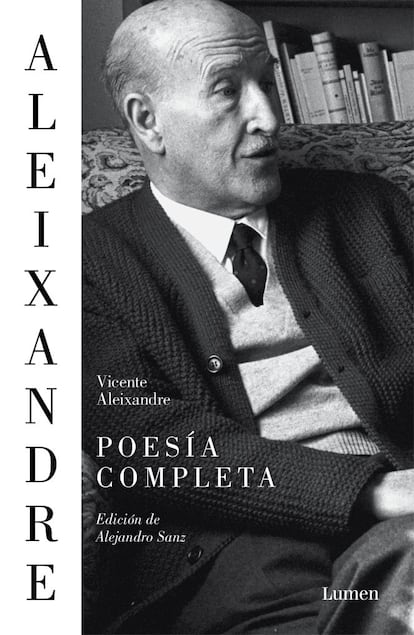 ALEIXANDRE

Vicente Aleixandre

POESÍA COMPLETA

Edición de Alejandro Sanz

Lumen